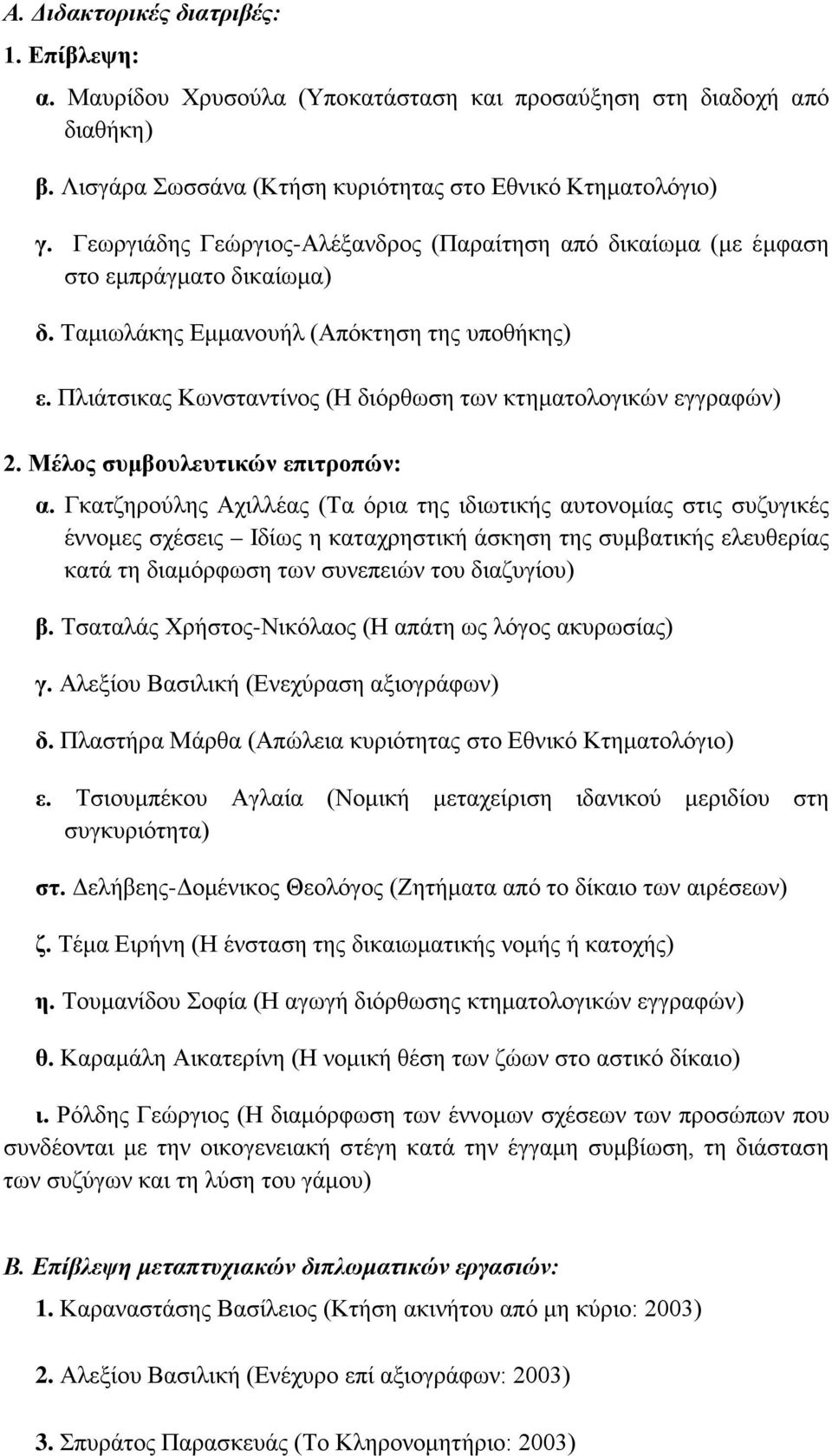 Α. Διδακτορικές διατριβές:

1. Επίβλεψη:

α. Μαυρίδου Χρυσούλα (Υποκατάσταση και προσαύξηση στη διαδοχή από διαθήκη)

β. Λισγάρα Σωσσάνα (Κτήση κυριότητας στο Εθνικό Κτηματολόγιο)

γ. Γεωργιάδης Γεώργιος-Αλέξανδρος (Παραίτηση από δικαίωμα (με έμφαση στο εμπράγματο δικαίωμα)

δ. Ταμιωλάκης Εμμανουήλ (Απόκτηση της υποθήκης)

ε. Πλιάτσικας Κωνσταντίνος (Η διόρθωση των κτηματολογικών εγγραφών)

2. Μέλος συμβουλευτικών επιτροπών:

α. Γκατζηρούλης Αχιλλέας (Τα όρια της ιδιωτικής αυτονομίας στις συζυγικές έννομες σχέσεις – Ιδίως η καταχρηστική άσκηση της συμβατικής ελευθερίας κατά τη διαμόρφωση των συνεπειών του διαζυγίου)

β. Τσαταλάς Χρήστος-Νικόλαος (Η απάτη ως λόγος ακυρωσίας)

γ. Αλεξίου Βασιλική (Ενεχύραση αξιογράφων)

δ. Πλαστήρα Μάρθα (Απώλεια κυριότητας στο Εθνικό Κτηματολόγιο)

ε. Τσιουμπέκου Αγλαία (Νομική μεταχείριση ιδανικού μεριδίου στη συγκυριότητα)

στ. Δελήβεης-Δομένικος Θεολόγος (Ζητήματα από το δίκαιο των αιρέσεων)

ζ. Τέμα Ειρήνη (Η ένσταση της δικαιωματικής νομής ή κατοχής)

η. Τουμανίδου Σοφία (Η αγωγή διόρθωσης κτηματολογικών εγγραφών)

θ. Καραμάλη Αικατερίνη (Η νομική θέση των ζώων στο αστικό δίκαιο)

ι. Ρόλδης Γεώργιος (Η διαμόρφωση των έννομων σχέσεων των προσώπων που συνδέονται με την οικογενειακή στέγη κατά την έγγαμη συμβίωση, τη διάσταση των συζύγων και τη λύση του γάμου)

Β. Επίβλεψη μεταπτυχιακών διπλωματικών εργασιών:

1. Καραναστάσης Βασίλειος (Κτήση ακινήτου από μη κύριο: 2003)

2. Αλεξίου Βασιλική (Ενέχυρο επί αξιογράφων: 2003)

3. Σπυράτος Παρασκευάς (Το Κληρονομητήριο: 2003)